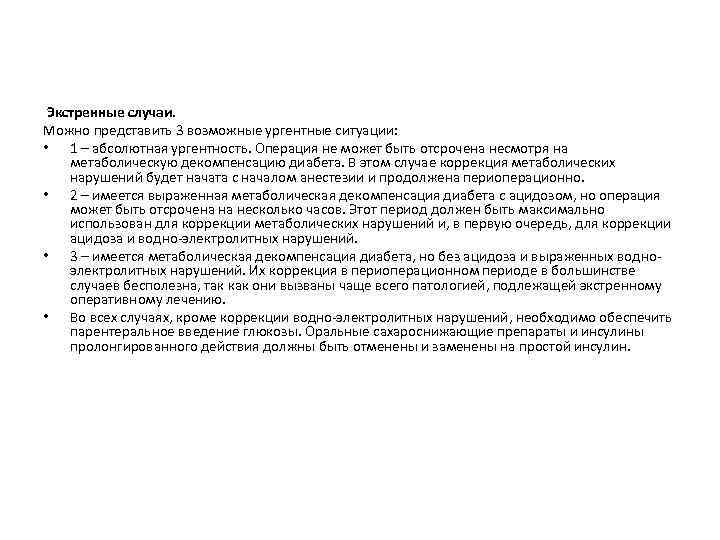 Экстренные случаи.
Можно представить 3 возможные ургентные ситуации:

• 1 – абсолютная ургентность. Операция не может быть отсрочена несмотря на метаболическую декомпенсацию диабета. В этом случае коррекция метаболических нарушений будет начата с началом анестезии и продолжена периоперационно.

• 2 – имеется выраженная метаболическая декомпенсация диабета с ацидозом, но операция может быть отсрочена на несколько часов. Этот период должен быть максимально использован для коррекции метаболических нарушений и, в первую очередь, для коррекции ацидоза и водно-электролитных нарушений.

• 3 – имеется метаболическая декомпенсация диабета, но без ацидоза и выраженных водно-электролитных нарушений. Их коррекция в периоперационном периоде в большинстве случаев бесполезна, так как они вызваны чаще всего патологией, подлежащей экстренному оперативному лечению.

• Во всех случаях, кроме коррекции водно-электролитных нарушений, необходимо обеспечить парентеральное введение глюкозы. Оральные сахароснижающие препараты и инсулины пролонгированного действия должны быть отменены и заменены на простой инсулин.